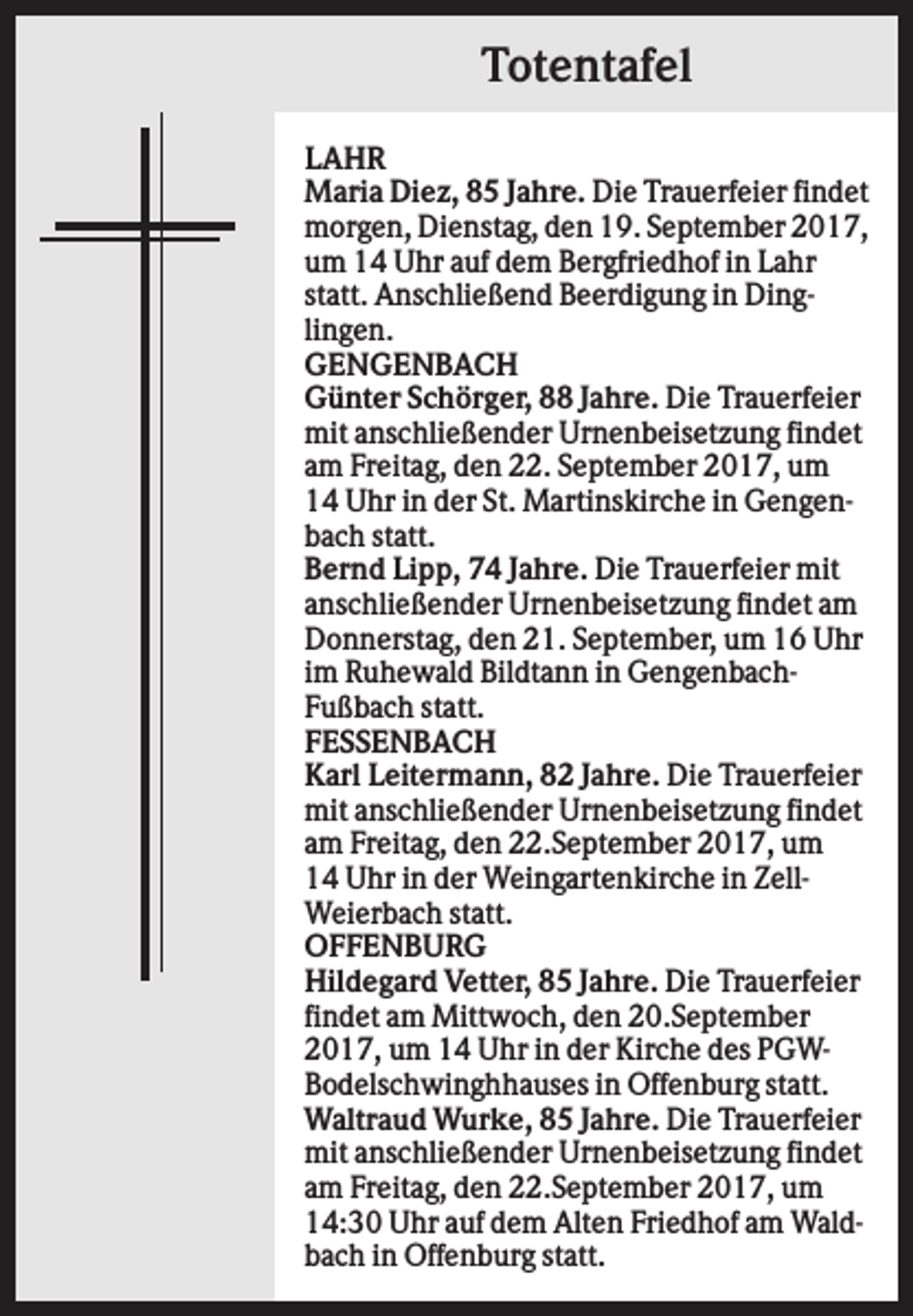 Totentafel

LAHR

Maria Diez, 85 Jahre. Die Trauerfeier findet morgen, Dienstag, den 19. September 2017, um 14 Uhr auf dem Bergfriedhof in Lahr statt. Anschließend Beerdigung in Dinglingen.

GENGENBACH

Günter Schörger, 88 Jahre. Die Trauerfeier mit anschließender Urnenbeisetzung findet am Freitag, den 22. September 2017, um 14 Uhr in der St. Martinskirche in Gengenbach statt.

Bernd Lipp, 74 Jahre. Die Trauerfeier mit anschließender Urnenbeisetzung findet am Donnerstag, den 21. September, um 16 Uhr im Ruhewald Bildtann in Gengenbach-Fußbach statt.

FESSENBACH

Karl Leitermann, 82 Jahre. Die Trauerfeier mit anschließender Urnenbeisetzung findet am Freitag, den 22.September 2017, um 14 Uhr in der Weingartenkirche in Zell-Weierbach statt.

OFFENBURG

Hildegard Vetter, 85 Jahre. Die Trauerfeier findet am Mittwoch, den 20.September 2017, um 14 Uhr in der Kirche des PGW-Bodelschwinghhauses in Offenburg statt.

Waltraud Wurke, 85 Jahre. Die Trauerfeier mit anschließender Urnenbeisetzung findet am Freitag, den 22.September 2017, um 14:30 Uhr auf dem Alten Friedhof am Waldbach in Offenburg statt.